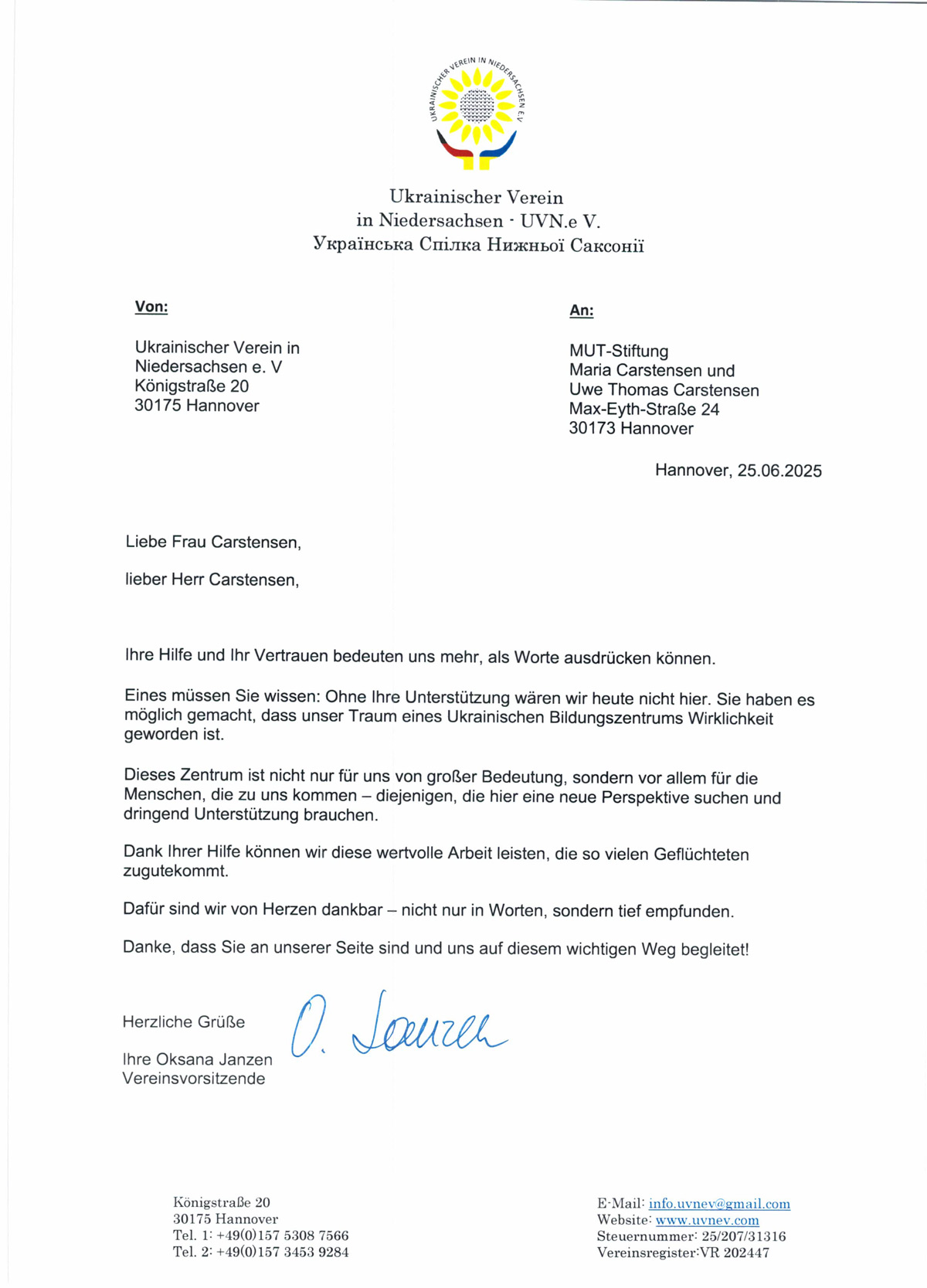 UKRAINISCHER VEREIN IN NIEDERSACHSEN E.V

Ukrainischer Verein
in Niedersachsen - UVN.e V.
Українська Спілка Нижньої Саксонії

Von:

Ukrainischer Verein in
Niedersachsen e. V
Königstraße 20
30175 Hannover

An:

MUT-Stiftung
Maria Carstensen und
Uwe Thomas Carstensen
Max-Eyth-Straße 24
30173 Hannover

Hannover, 25.06.2025

Liebe Frau Carstensen,

lieber Herr Carstensen,

Ihre Hilfe und Ihr Vertrauen bedeuten uns mehr, als Worte ausdrücken können.

Eines müssen Sie wissen: Ohne Ihre Unterstützung wären wir heute nicht hier. Sie haben es möglich gemacht, dass unser Traum eines Ukrainischen Bildungszentrums Wirklichkeit geworden ist.

Dieses Zentrum ist nicht nur für uns von großer Bedeutung, sondern vor allem für die Menschen, die zu uns kommen – diejenigen, die hier eine neue Perspektive suchen und dringend Unterstützung brauchen.

Dank Ihrer Hilfe können wir diese wertvolle Arbeit leisten, die so vielen Geflüchteten zugutekommt.

Dafür sind wir von Herzen dankbar – nicht nur in Worten, sondern tief empfunden.

Danke, dass Sie an unserer Seite sind und uns auf diesem wichtigen Weg begleitet!

Herzliche Grüße

O. Janzen

Ihre Oksana Janzen
Vereinsvorsitzende

Königstraße 20
30175 Hannover
Tel. 1: +49(0)157 5308 7566
Tel. 2: +49(0)157 3453 9284

E-Mail: info.uvnev@gmail.com
Website: www.uvnev.com
Steuernummer: 25/207/31316
Vereinsregister:VR 202447